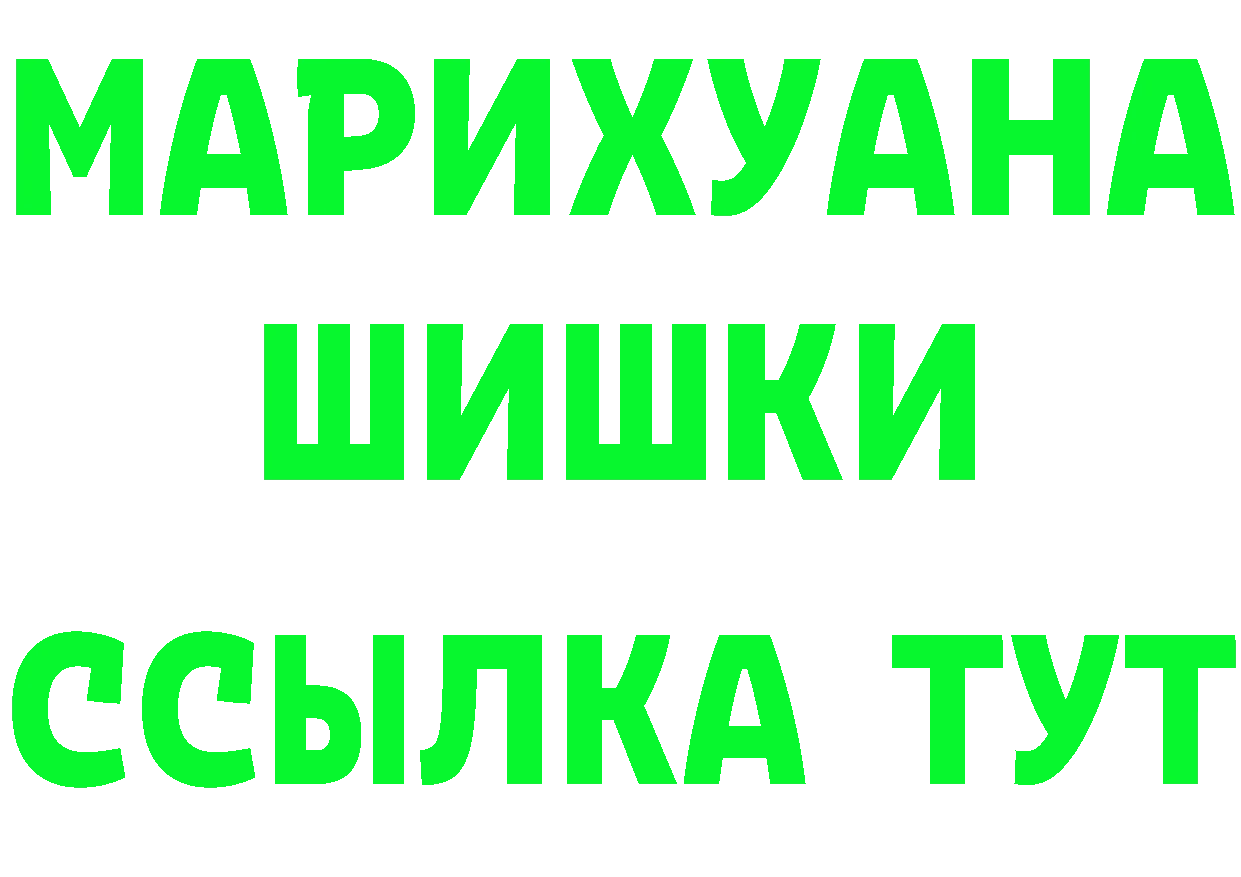 МАРИХУАНА
ШИШКИ
ССЫЛКА ТУТ